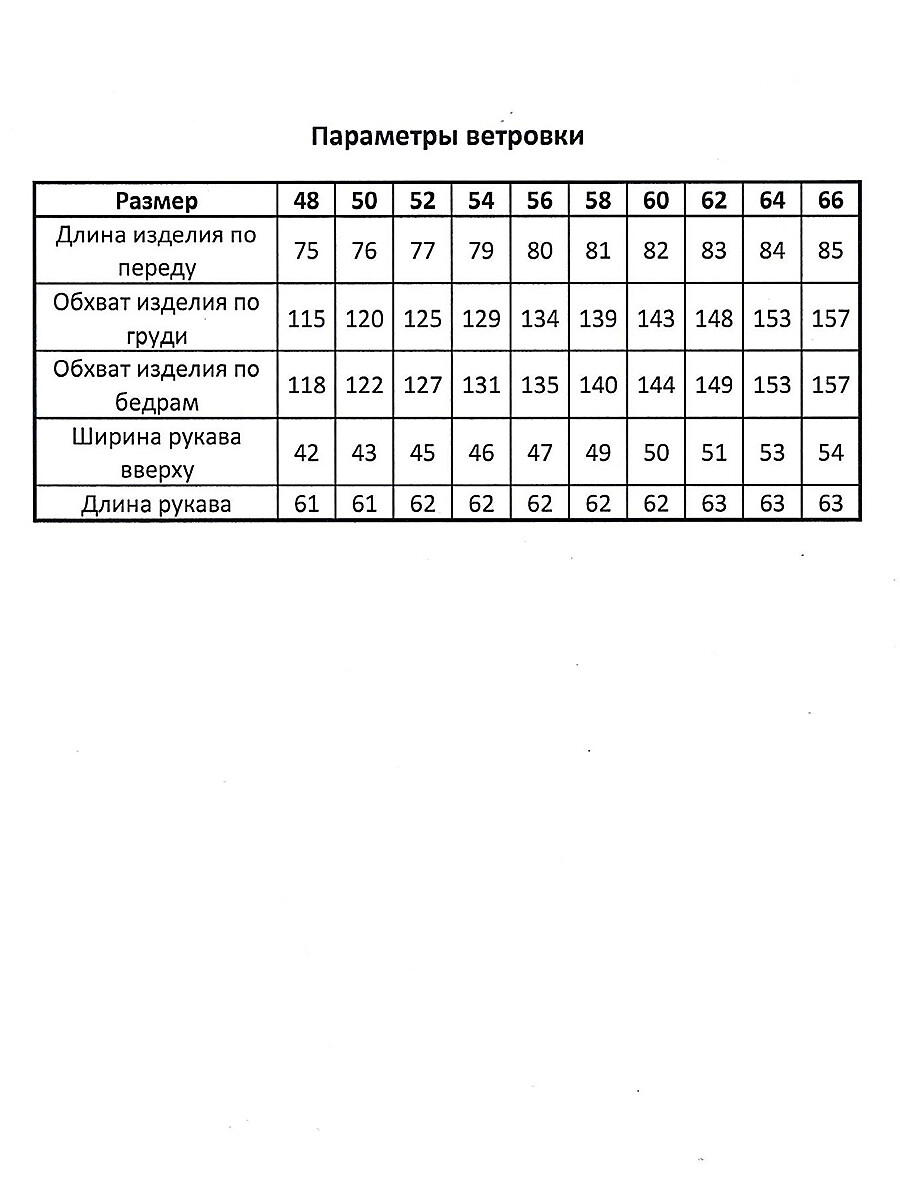 Параметры ветровки

| Размер | 48 | 50 | 52 | 54 | 56 | 58 | 60 | 62 | 64 | 66 |
|---|---|---|---|---|---|---|---|---|---|---|
| Длина изделия по переду | 75 | 76 | 77 | 79 | 80 | 81 | 82 | 83 | 84 | 85 |
| Обхват изделия по груди | 115 | 120 | 125 | 129 | 134 | 139 | 143 | 148 | 153 | 157 |
| Обхват изделия по бедрам | 118 | 122 | 127 | 131 | 135 | 140 | 144 | 149 | 153 | 157 |
| Ширина рукава вверху | 42 | 43 | 45 | 46 | 47 | 49 | 50 | 51 | 53 | 54 |
| Длина рукава | 61 | 61 | 62 | 62 | 62 | 62 | 62 | 63 | 63 | 63 |